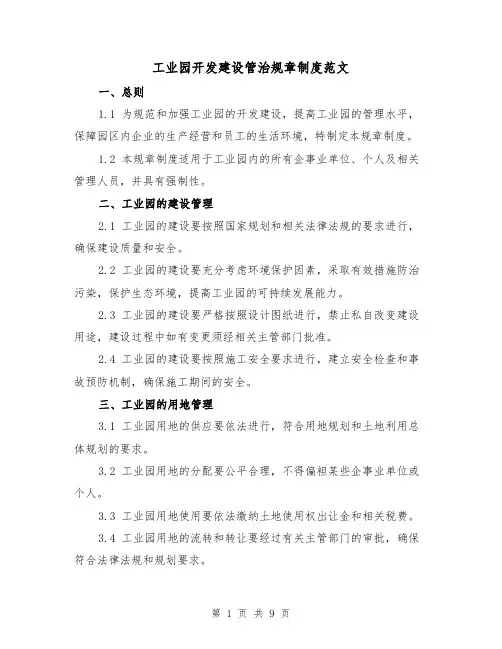 工业园开发建设管治规章制度范文

一、总则

1.1 为规范和加强工业园的开发建设，提高工业园的管理水平，保障园区内企业的生产经营和员工的生活环境，特制定本规章制度。

1.2 本规章制度适用于工业园内的所有企事业单位、个人及相关管理人员，并具有强制性。

二、工业园的建设管理

2.1 工业园的建设要按照国家规划和相关法律法规的要求进行，确保建设质量和安全。

2.2 工业园的建设要充分考虑环境保护因素，采取有效措施防治污染，保护生态环境，提高工业园的可持续发展能力。

2.3 工业园的建设要严格按照设计图纸进行，禁止私自改变建设用途，建设过程中如有变更须经相关主管部门批准。

2.4 工业园的建设要按照施工安全要求进行，建立安全检查和事故预防机制，确保施工期间的安全。

三、工业园的用地管理

3.1 工业园用地的供应要依法进行，符合用地规划和土地利用总体规划的要求。

3.2 工业园用地的分配要公平合理，不得偏袒某些企事业单位或个人。

3.3 工业园用地使用要依法缴纳土地使用权出让金和相关税费。

3.4 工业园用地的流转和转让要经过有关主管部门的审批，确保符合法律法规和规划要求。

第 1 页 共 9 页